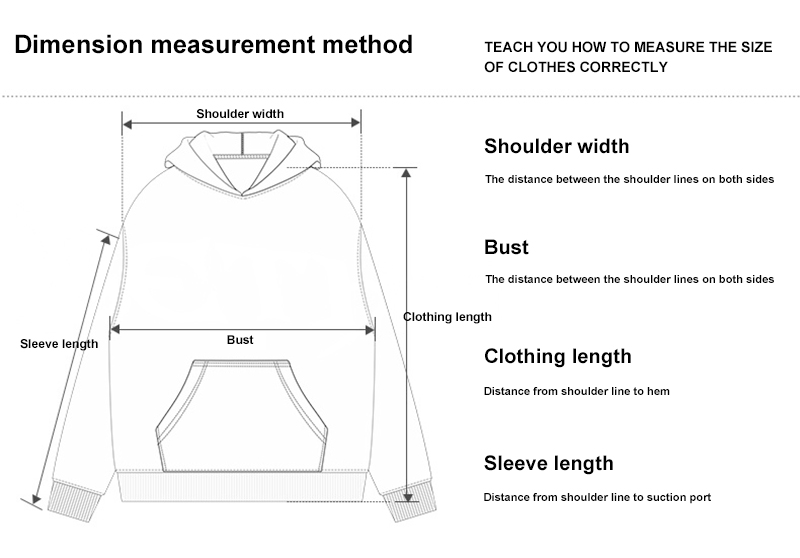 Dimension measurement method

TEACH YOU HOW TO MEASURE THE SIZE OF CLOTHES CORRECTLY

Shoulder width

Sleeve length

Bust

Clothing length

Shoulder width

The distance between the shoulder lines on both sides

Bust

The distance between the shoulder lines on both sides

Clothing length

Distance from shoulder line to hem

Sleeve length

Distance from shoulder line to suction port